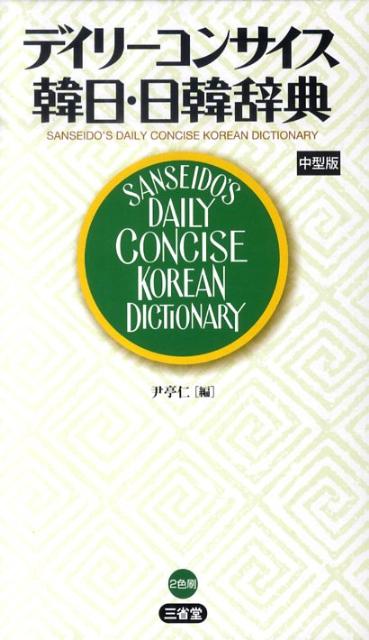 デイリーコンサイス
韓日・日韓辞典
SANSEIDO'S DAILY CONCISE KOREAN DICTIONARY

中型版

SANSEIDO'S
DAILY
CONCISE
KOREAN
DICTIONARY

尹亭仁［編］

2色刷

三省堂